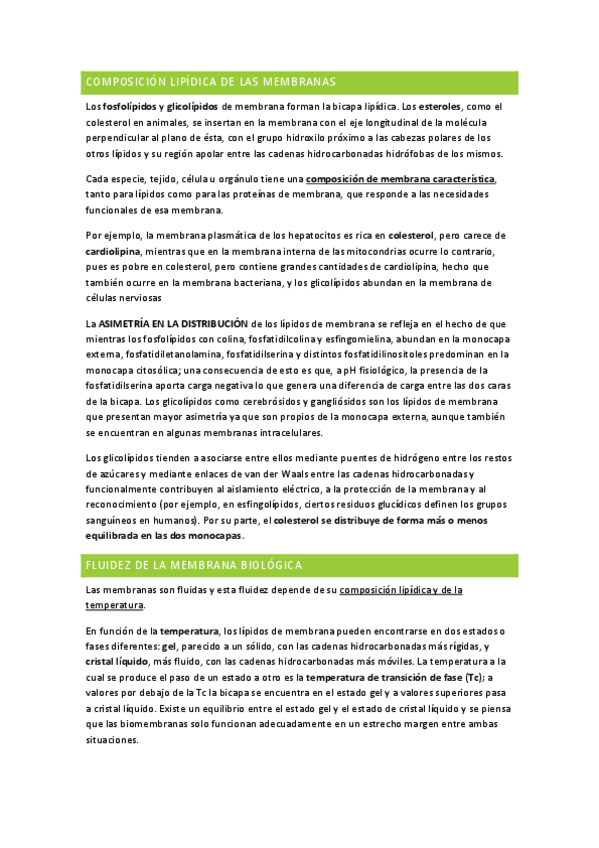 COMPOSICIÓN LIPÍDICA DE LAS MEMBRANAS

Los fosfolípidos y glicolípidos de membrana forman la bicapa lipídica. Los esteroles, como el colesterol en animales, se insertan en la membrana con el eje longitudinal de la molécula perpendicular al plano de ésta, con el grupo hidroxilo próximo a las cabezas polares de los otros lípidos y su región apolar entre las cadenas hidrocarbonadas hidrófobas de los mismos.

Cada especie, tejido, célula u orgánulo tiene una composición de membrana característica, tanto para lípidos como para las proteínas de membrana, que responde a las necesidades funcionales de esa membrana.

Por ejemplo, la membrana plasmática de los hepatocitos es rica en colesterol, pero carece de cardiolipina, mientras que en la membrana interna de las mitocondrias ocurre lo contrario, pues es pobre en colesterol, pero contiene grandes cantidades de cardiolipina, hecho que también ocurre en la membrana bacteriana, y los glicolípidos abundan en la membrana de células nerviosas

La ASIMETRÍA EN LA DISTRIBUCIÓN de los lípidos de membrana se refleja en el hecho de que mientras los fosfolípidos con colina, fosfatidilcolina y esfingomielina, abundan en la monocapa externa, fosfatidiletanolamina, fosfatidilserina y distintos fosfatidilinositoles predominan en la monocapa citosólica; una consecuencia de esto es que, a pH fisiológico, la presencia de la fosfatidilserina aporta carga negativa lo que genera una diferencia de carga entre las dos caras de la bicapa. Los glicolípidos como cerebrósidos y gangliósidos son los lípidos de membrana que presentan mayor asimetría ya que son propios de la monocapa externa, aunque también se encuentran en algunas membranas intracelulares.

Los glicolípidos tienden a asociarse entre ellos mediante puentes de hidrógeno entre los restos de azúcares y mediante enlaces de van der Waals entre las cadenas hidrocarbonadas y funcionalmente contribuyen al aislamiento eléctrico, a la protección de la membrana y al reconocimiento (por ejemplo, en esfingolípidos, ciertos residuos glucídicos definen los grupos sanguíneos en humanos). Por su parte, el colesterol se distribuye de forma más o menos equilibrada en las dos monocapas.

FLUIDEZ DE LA MEMBRANA BIOLÓGICA

Las membranas son fluidas y esta fluidez depende de su composición lipídica y de la temperatura.

En función de la temperatura, los lípidos de membrana pueden encontrarse en dos estados o fases diferentes: gel, parecido a un sólido, con las cadenas hidrocarbonadas más rígidas, y cristal líquido, más fluido, con las cadenas hidrocarbonadas más móviles. La temperatura a la cual se produce el paso de un estado a otro es la temperatura de transición de fase (Tc); a valores por debajo de la Tc la bicapa se encuentra en el estado gel y a valores superiores pasa a cristal líquido. Existe un equilibrio entre el estado gel y el estado de cristal líquido y se piensa que las biomembranas solo funcionan adecuadamente en un estrecho margen entre ambas situaciones.